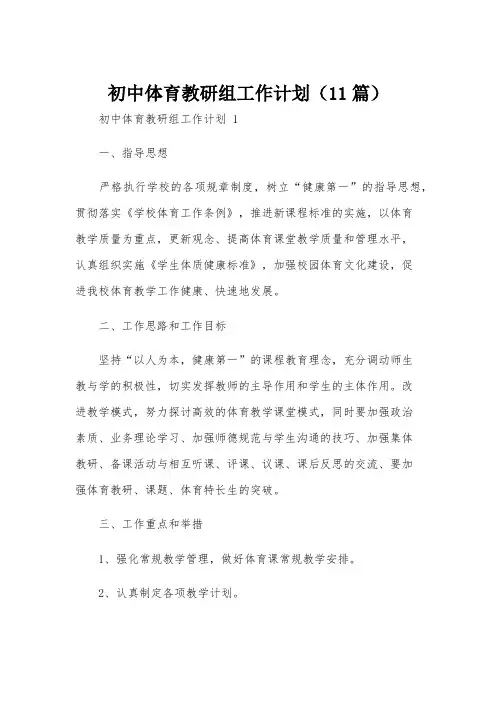 初中体育教研组工作计划（11篇）

初中体育教研组工作计划 1

一、指导思想

严格执行学校的各项规章制度，树立“健康第一”的指导思想，贯彻落实《学校体育工作条例》，推进新课程标准的实施，以体育教学质量为重点，更新观念、提高体育课堂教学质量和管理水平，认真组织实施《学生体质健康标准》，加强校园体育文化建设，促进我校体育教学工作健康、快速地发展。

二、工作思路和工作目标

坚持“以人为本，健康第一”的课程教育理念，充分调动师生教与学的积极性，切实发挥教师的主导作用和学生的主体作用。改进教学模式，努力探讨高效的体育教学课堂模式，同时要加强政治素质、业务理论学习、加强师德规范与学生沟通的技巧、加强集体教研、备课活动与相互听课、评课、议课、课后反思的交流、要加强体育教研、课题、体育特长生的突破。

三、工作重点和举措

1、强化常规教学管理，做好体育课常规教学安排。

2、认真制定各项教学计划。